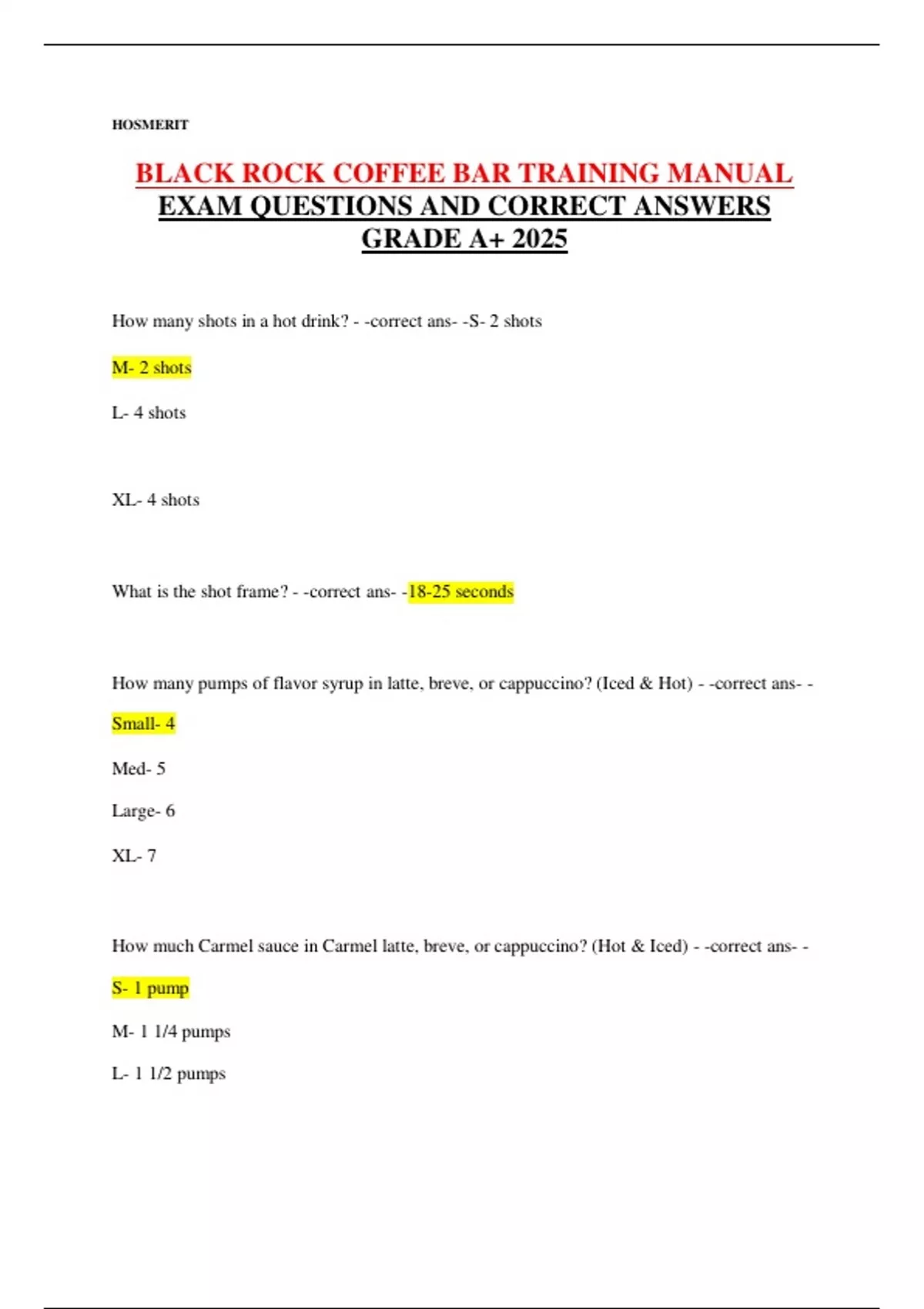 HOSMERIT

BLACK ROCK COFFEE BAR TRAINING MANUAL EXAM QUESTIONS AND CORRECT ANSWERS GRADE A+ 2025

How many shots in a hot drink? - -correct ans- -S- 2 shots

M- 2 shots

L- 4 shots

XL- 4 shots

What is the shot frame? - -correct ans- -18-25 seconds

How many pumps of flavor syrup in latte, breve, or cappuccino? (Iced & Hot) - -correct ans- -

Small- 4

Med- 5

Large- 6

XL- 7

How much Carmel sauce in Carmel latte, breve, or cappuccino? (Hot & Iced) - -correct ans- -

S- 1 pump

M- 1 1/4 pumps

L- 1 1/2 pumps